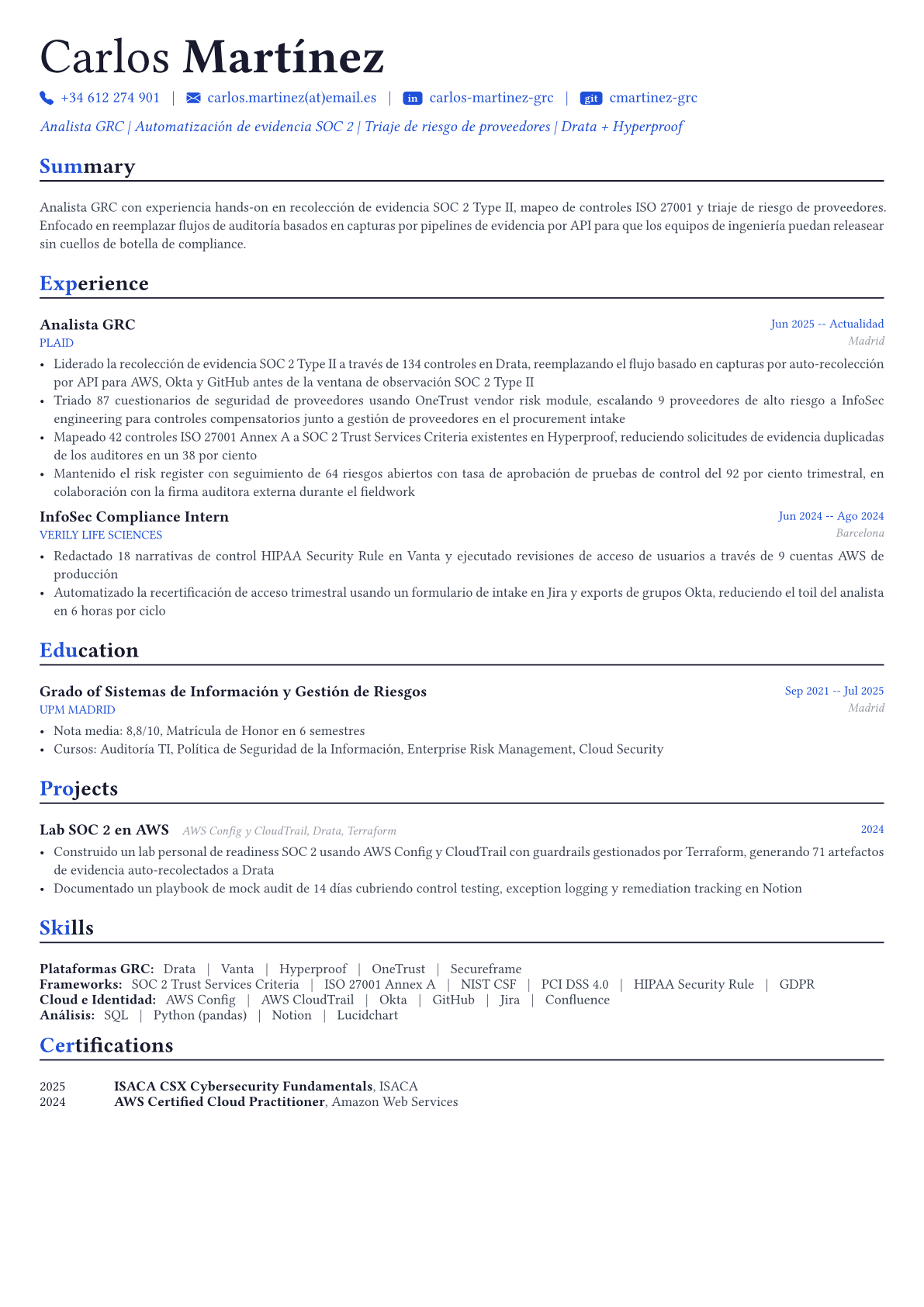 Carlos Martínez

+34 612 274 901 | carlos.martinez(at)email.es | in carlos-martinez-grc | git cmartinez-grc

Analista GRC | Automatización de evidencia SOC 2 | Triaje de riesgo de proveedores | Drata + Hyperproof

Summary

Analista GRC con experiencia hands-on en recolección de evidencia SOC 2 Type II, mapeo de controles ISO 27001 y triaje de riesgo de proveedores. Enfocado en reemplazar flujos de auditoría basados en capturas por pipelines de evidencia por API para que los equipos de ingeniería puedan releasear sin cuellos de botella de compliance.

Experience

Analista GRC
Jun 2025 -- Actualidad
PLAID
Madrid

• Liderado la recolección de evidencia SOC 2 Type II a través de 134 controles en Drata, reemplazando el flujo basado en capturas por auto-recolección por API para AWS, Okta y GitHub antes de la ventana de observación SOC 2 Type II
• Triado 87 cuestionarios de seguridad de proveedores usando OneTrust vendor risk module, escalando 9 proveedores de alto riesgo a InfoSec engineering para controles compensatorios junto a gestión de proveedores en el procurement intake
• Mapeado 42 controles ISO 27001 Annex A a SOC 2 Trust Services Criteria existentes en Hyperproof, reduciendo solicitudes de evidencia duplicadas de los auditores en un 38 por ciento
• Mantenido el risk register con seguimiento de 64 riesgos abiertos con tasa de aprobación de pruebas de control del 92 por ciento trimestral, en colaboración con la firma auditora externa durante el fieldwork

InfoSec Compliance Intern
Jun 2024 -- Ago 2024
VERILY LIFE SCIENCES
Barcelona

• Redactado 18 narrativas de control HIPAA Security Rule en Vanta y ejecutado revisiones de acceso de usuarios a través de 9 cuentas AWS de producción
• Automatizado la recertificación de acceso trimestral usando un formulario de intake en Jira y exports de grupos Okta, reduciendo el toil del analista en 6 horas por ciclo

Education

Grado of Sistemas de Información y Gestión de Riesgos
Sep 2021 -- Jul 2025
UPM MADRID
Madrid

• Nota media: 8,8/10, Matrícula de Honor en 6 semestres
• Cursos: Auditoría TI, Política de Seguridad de la Información, Enterprise Risk Management, Cloud Security

Projects

Lab SOC 2 en AWS AWS Config y CloudTrail, Drata, Terraform
2024

• Construido un lab personal de readiness SOC 2 usando AWS Config y CloudTrail con guardrails gestionados por Terraform, generando 71 artefactos de evidencia auto-recolectados a Drata
• Documentado un playbook de mock audit de 14 días cubriendo control testing, exception logging y remediation tracking en Notion

Skills

Plataformas GRC: Drata | Vanta | Hyperproof | OneTrust | Secureframe
Frameworks: SOC 2 Trust Services Criteria | ISO 27001 Annex A | NIST CSF | PCI DSS 4.0 | HIPAA Security Rule | GDPR
Cloud e Identidad: AWS Config | AWS CloudTrail | Okta | GitHub | Jira | Confluence
Análisis: SQL | Python (pandas) | Notion | Lucidchart

Certifications

2025 ISACA CSX Cybersecurity Fundamentals, ISACA
2024 AWS Certified Cloud Practitioner, Amazon Web Services